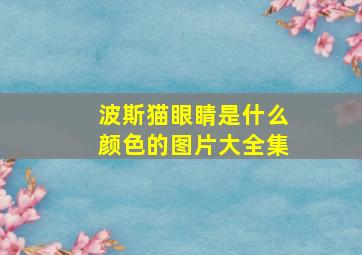 波斯猫眼睛是什么颜色的图片大全集